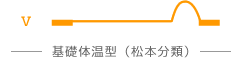 V

基礎体温型（松本分類）